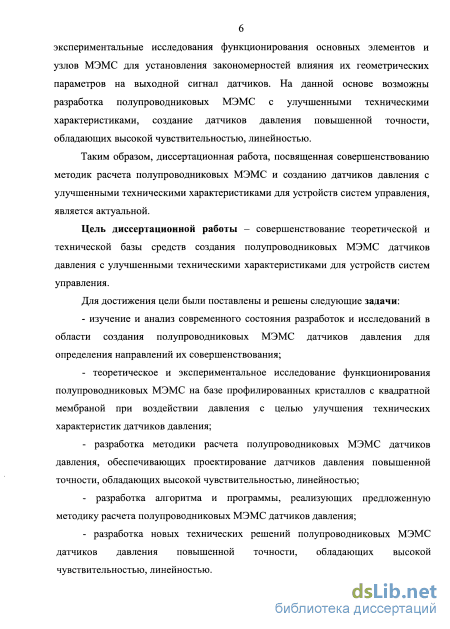 6

экспериментальные исследования функционирования основных элементов и узлов МЭМС для установления закономерностей влияния их геометрических параметров на выходной сигнал датчиков. На данной основе возможны разработка полупроводниковых МЭМС с улучшенными техническими характеристиками, создание датчиков давления повышенной точности, обладающих высокой чувствительностью, линейностью.

Таким образом, диссертационная работа, посвященная совершенствованию методик расчета полупроводниковых МЭМС и созданию датчиков давления с улучшенными техническими характеристиками для устройств систем управления, является актуальной.

Цель диссертационной работы – совершенствование теоретической и технической базы средств создания полупроводниковых МЭМС датчиков давления с улучшенными техническими характеристиками для устройств систем управления.

Для достижения цели были поставлены и решены следующие задачи:

- изучение и анализ современного состояния разработок и исследований в области создания полупроводниковых МЭМС датчиков давления для определения направлений их совершенствования;

- теоретическое и экспериментальное исследование функционирования полупроводниковых МЭМС на базе профилированных кристаллов с квадратной мембраной при воздействии давления с целью улучшения технических характеристик датчиков давления;

- разработка методики расчета полупроводниковых МЭМС датчиков давления, обеспечивающих проектирование датчиков давления повышенной точности, обладающих высокой чувствительностью, линейностью;

- разработка алгоритма и программы, реализующих предложенную методику расчета полупроводниковых МЭМС датчиков давления;

- разработка новых технических решений полупроводниковых МЭМС датчиков давления повышенной точности, обладающих высокой чувствительностью, линейностью.

dsLib.net
библиотека диссертаций